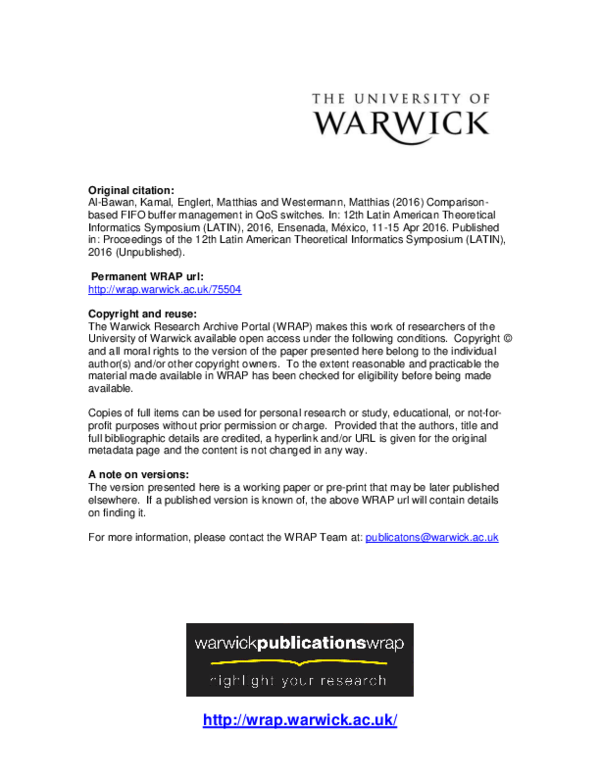 THE UNIVERSITY OF
WARWICK

Original citation:
Al-Bawan, Kamal, Englert, Matthias and Westermann, Matthias (2016) Comparison-based FIFO buffer management in QoS switches. In: 12th Latin American Theoretical Informatics Symposium (LATIN), 2016, Ensenada, México, 11-15 Apr 2016. Published in: Proceedings of the 12th Latin American Theoretical Informatics Symposium (LATIN), 2016 (Unpublished).

Permanent WRAP url:
http://wrap.warwick.ac.uk/75504

Copyright and reuse:
The Warwick Research Archive Portal (WRAP) makes this work of researchers of the University of Warwick available open access under the following conditions. Copyright © and all moral rights to the version of the paper presented here belong to the individual author(s) and/or other copyright owners. To the extent reasonable and practicable the material made available in WRAP has been checked for eligibility before being made available.

Copies of full items can be used for personal research or study, educational, or not-for-profit purposes without prior permission or charge. Provided that the authors, title and full bibliographic details are credited, a hyperlink and/or URL is given for the original metadata page and the content is not changed in any way.

A note on versions:
The version presented here is a working paper or pre-print that may be later published elsewhere. If a published version is known of, the above WRAP url will contain details on finding it.

For more information, please contact the WRAP Team at: publicatons@warwick.ac.uk

warwickpublicationswrap
highlight your research

http://wrap.warwick.ac.uk/